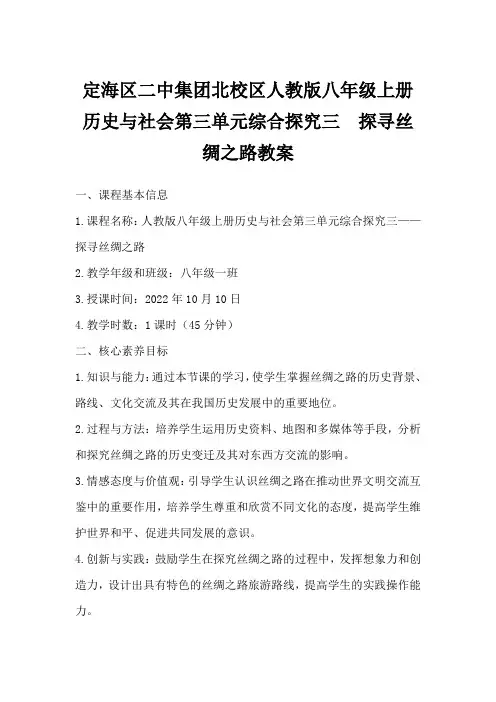 定海区二中集团北校区人教版八年级上册历史与社会第三单元综合探究三　探寻丝绸之路教案

一、课程基本信息

1.课程名称：人教版八年级上册历史与社会第三单元综合探究三——探寻丝绸之路

2.教学年级和班级：八年级一班

3.授课时间：2022年10月10日

4.教学时数：1课时（45分钟）

二、核心素养目标

1.知识与能力：通过本节课的学习，使学生掌握丝绸之路的历史背景、路线、文化交流及其在我国历史发展中的重要地位。

2.过程与方法：培养学生运用历史资料、地图和多媒体等手段，分析和探究丝绸之路的历史变迁及其对东西方交流的影响。

3.情感态度与价值观：引导学生认识丝绸之路在推动世界文明交流互鉴中的重要作用，培养学生尊重和欣赏不同文化的态度，提高学生维护世界和平、促进共同发展的意识。

4.创新与实践：鼓励学生在探究丝绸之路的过程中，发挥想象力和创造力，设计出具有特色的丝绸之路旅游路线，提高学生的实践操作能力。